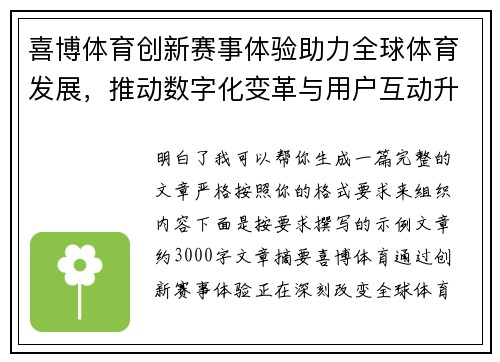 喜博体育创新赛事体验助力全球体育发展，推动数字化变革与用户互动升

明白了我可以帮你生成一篇完整的文章严格按照你的格式要求来组织内容下面是按要求撰写的示例文章约3000字文章摘要喜博体育通过创新赛事体验正在深刻改变全球体育